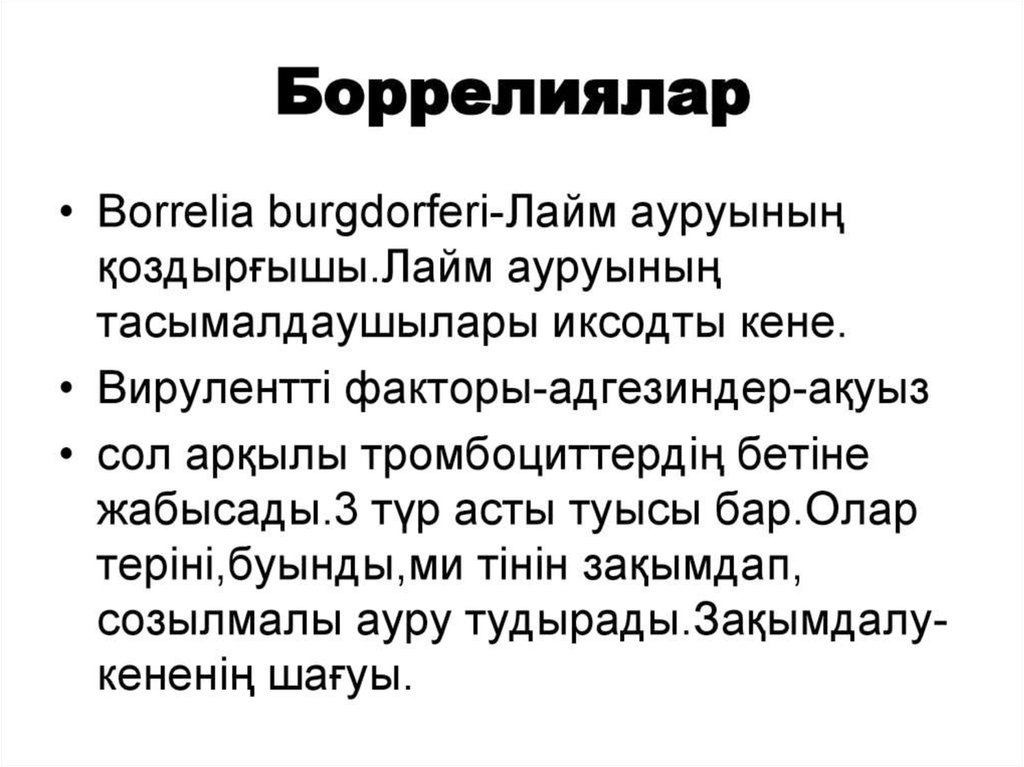 Боррелиялар

• Borrelia burgdorferi-Лайм ауруының қоздырғышы.Лайм ауруының тасымалдаушылары иксодты кене.
• Вирулентті факторы-адгезиндер-ақуыз
• сол арқылы тромбоциттердің бетіне жабысады.3 түр асты туысы бар.Олар теріні,буынды,ми тінін зақымдап, созылмалы ауру тудырады.Зақымдалу-кененің шағуы.